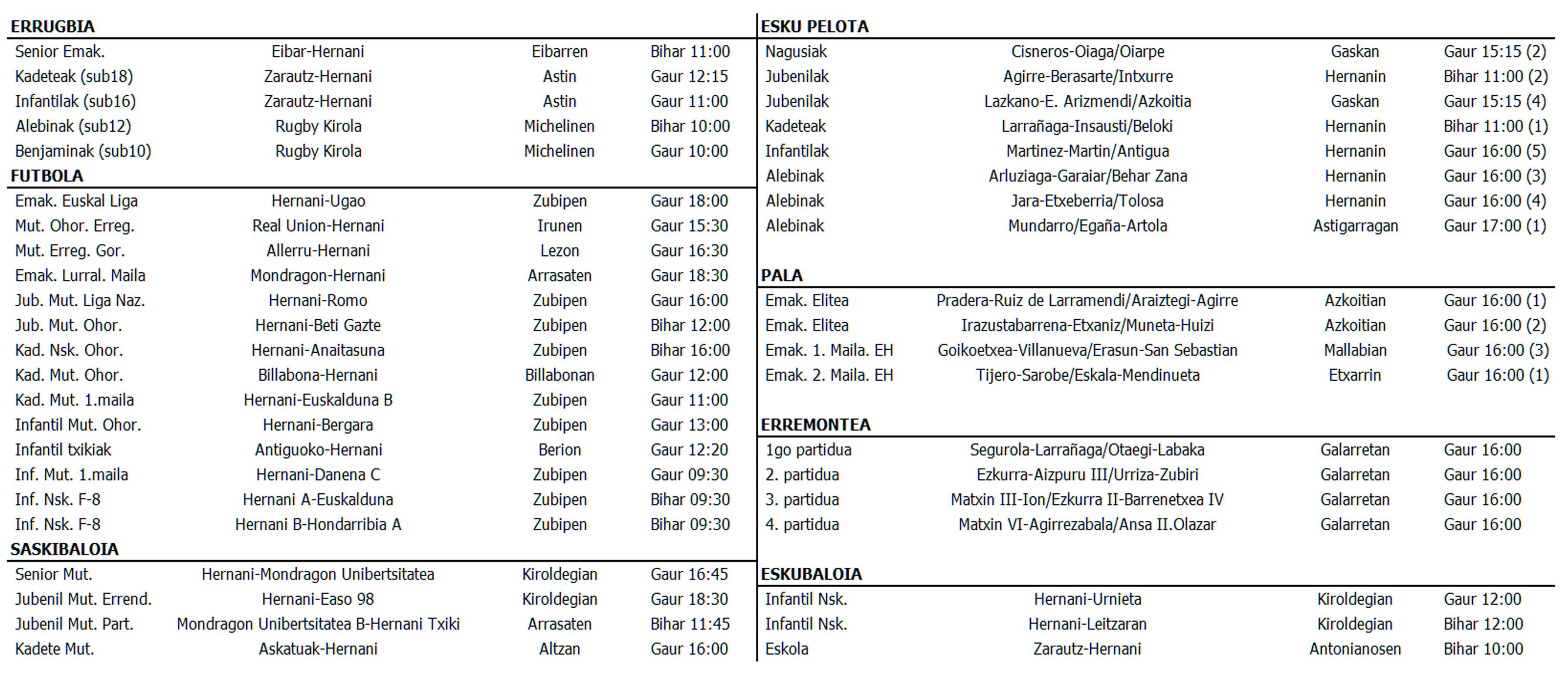 ERRUGBIA

| | | | |
|---|---|---|---|
| Senior Emak. | Eibar-Hernani | Eibarren | Bihar 11:00 |
| Kadeteak (sub18) | Zarautz-Hernani | Astin | Gaur 12:15 |
| Infantilak (sub16) | Zarautz-Hernani | Astin | Gaur 11:00 |
| Alebinak (sub12) | Rugby Kirola | Michelinen | Bihar 10:00 |
| Benjaminak (sub10) | Rugby Kirola | Michelinen | Gaur 10:00 |

FUTBOLA

| | | | |
|---|---|---|---|
| Emak. Euskal Liga | Hernani-Ugao | Zubipen | Gaur 18:00 |
| Mut. Ohor. Erreg. | Real Union-Hernani | Irunen | Gaur 15:30 |
| Mut. Erreg. Gor. | Allerru-Hernani | Lezon | Gaur 16:30 |
| Emak. Lurral. Maila | Mondragon-Hernani | Arrasaten | Gaur 18:30 |
| Jub. Mut. Liga Naz. | Hernani-Romo | Zubipen | Gaur 16:00 |
| Jub. Mut. Ohor. | Hernani-Beti Gazte | Zubipen | Bihar 12:00 |
| Kad. Nsk. Ohor. | Hernani-Anaitasuna | Zubipen | Bihar 16:00 |
| Kad. Mut. Ohor. | Billabona-Hernani | Billabonan | Gaur 12:00 |
| Kad. Mut. 1.maila | Hernani-Euskalduna B | Zubipen | Gaur 11:00 |
| Infantil Mut. Ohor. | Hernani-Bergara | Zubipen | Gaur 13:00 |
| Infantil txikiak | Antiguoko-Hernani | Berion | Gaur 12:20 |
| Inf. Mut. 1.maila | Hernani-Danena C | Zubipen | Gaur 09:30 |
| Inf. Nsk. F-8 | Hernani A-Euskalduna | Zubipen | Bihar 09:30 |
| Inf. Nsk. F-8 | Hernani B-Hondarribia A | Zubipen | Bihar 09:30 |

SASKIBALOIA

| | | | |
|---|---|---|---|
| Senior Mut. | Hernani-Mondragon Unibertsitatea | Kiroldegian | Gaur 16:45 |
| Jubenil Mut. Errend. | Hernani-Easo 98 | Kiroldegian | Gaur 18:30 |
| Jubenil Mut. Part. | Mondragon Unibertsitatea B-Hernani Txiki | Arrasaten | Bihar 11:45 |
| Kadete Mut. | Askatuak-Hernani | Altzan | Gaur 16:00 |

ESKU PELOTA

| | | | |
|---|---|---|---|
| Nagusiak | Cisneros-Oiaga/Oiarpe | Gaskan | Gaur 15:15 (2) |
| Jubenilak | Agirre-Berasarte/Intxurre | Hernanin | Bihar 11:00 (2) |
| Jubenilak | Lazkano-E. Arizmendi/Azkoitia | Gaskan | Gaur 15:15 (4) |
| Kadeteak | Larrañaga-Insausti/Beloki | Hernanin | Bihar 11:00 (1) |
| Infantilak | Martinez-Martin/Antigua | Hernanin | Gaur 16:00 (5) |
| Alebinak | Arluziaga-Garaiar/Behar Zana | Hernanin | Gaur 16:00 (3) |
| Alebinak | Jara-Etxeberria/Tolosa | Hernanin | Gaur 16:00 (4) |
| Alebinak | Mundarro/Egaña-Artola | Astigarragan | Gaur 17:00 (1) |

PALA

| | | | |
|---|---|---|---|
| Emak. Elitea | Pradera-Ruiz de Larramendi/Araiztegi-Agirre | Azkoitian | Gaur 16:00 (1) |
| Emak. Elitea | Irazustabarrena-Etxaniz/Muneta-Huizi | Azkoitian | Gaur 16:00 (2) |
| Emak. 1. Maila. EH | Goikoetxea-Villanueva/Erasun-San Sebastian | Mallabian | Gaur 16:00 (3) |
| Emak. 2. Maila. EH | Tijero-Sarobe/Eskala-Mendinueta | Etxarrin | Gaur 16:00 (1) |

ERREMONTEA

| | | | |
|---|---|---|---|
| 1go partidua | Segurola-Larrañaga/Otaegi-Labaka | Galarretan | Gaur 16:00 |
| 2. partidua | Ezkurra-Aizpuru III/Urriza-Zubiri | Galarretan | Gaur 16:00 |
| 3. partidua | Matxin III-Ion/Ezkurra II-Barrenetxea IV | Galarretan | Gaur 16:00 |
| 4. partidua | Matxin VI-Agirrezabala/Ansa II.Olazar | Galarretan | Gaur 16:00 |

ESKUBALOIA

| | | | |
|---|---|---|---|
| Infantil Nsk. | Hernani-Urnieta | Kiroldegian | Gaur 12:00 |
| Infantil Nsk. | Hernani-Leitzaran | Kiroldegian | Bihar 12:00 |
| Eskola | Zarautz-Hernani | Antonianosen | Bihar 10:00 |